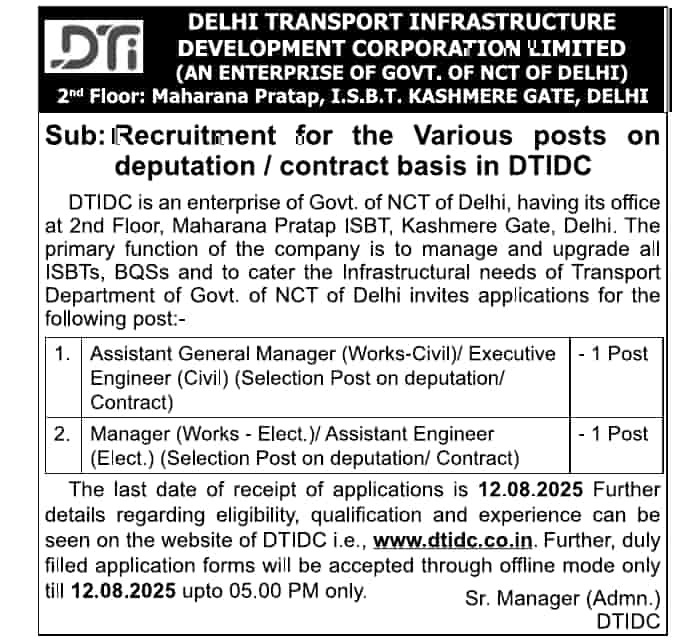 DTi

DELHI TRANSPORT INFRASTRUCTURE DEVELOPMENT CORPORATION LIMITED
(AN ENTERPRISE OF GOVT. OF NCT OF DELHI)
2nd Floor: Maharana Pratap, I.S.B.T. KASHMERE GATE, DELHI

Sub: Recruitment for the Various posts on deputation / contract basis in DTIDC

DTIDC is an enterprise of Govt. of NCT of Delhi, having its office at 2nd Floor, Maharana Pratap ISBT, Kashmere Gate, Delhi. The primary function of the company is to manage and upgrade all ISBTs, BQSs and to cater the Infrastructural needs of Transport Department of Govt. of NCT of Delhi invites applications for the following post:-

| 1. | Assistant General Manager (Works-Civil)/ Executive Engineer (Civil) (Selection Post on deputation/ Contract) | - 1 Post |
|---|---|---|
| 2. | Manager (Works - Elect.)/ Assistant Engineer (Elect.) (Selection Post on deputation/ Contract) | - 1 Post |

The last date of receipt of applications is 12.08.2025 Further details regarding eligibility, qualification and experience can be seen on the website of DTIDC i.e., www.dtidc.co.in. Further, duly filled application forms will be accepted through offline mode only till 12.08.2025 upto 05.00 PM only.

Sr. Manager (Admn.)
DTIDC